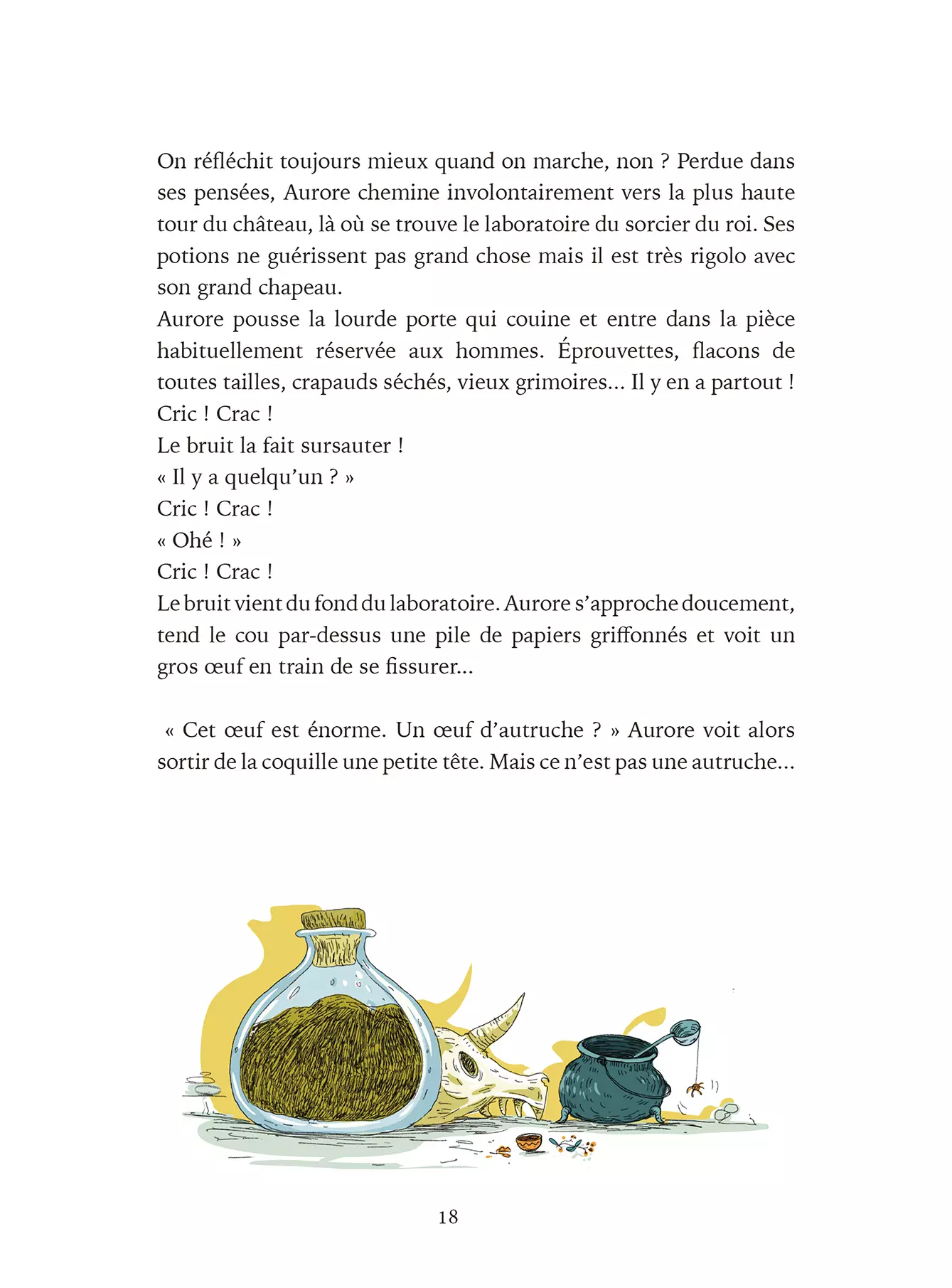 On réfléchit toujours mieux quand on marche, non ? Perdue dans ses pensées, Aurore chemine involontairement vers la plus haute tour du château, là où se trouve le laboratoire du sorcier du roi. Ses potions ne guérissent pas grand chose mais il est très rigolo avec son grand chapeau.
Aurore pousse la lourde porte qui couine et entre dans la pièce habituellement réservée aux hommes. Éprouvettes, flacons de toutes tailles, crapauds séchés, vieux grimoires… Il y en a partout !
Cric ! Crac !
Le bruit la fait sursauter !
« Il y a quelqu'un ? »
Cric ! Crac !
« Ohé ! »
Cric ! Crac !
Le bruit vient du fond du laboratoire. Aurore s'approche doucement, tend le cou par-dessus une pile de papiers griffonnés et voit un gros œuf en train de se fissurer…

« Cet œuf est énorme. Un œuf d'autruche ? » Aurore voit alors sortir de la coquille une petite tête. Mais ce n'est pas une autruche…

18